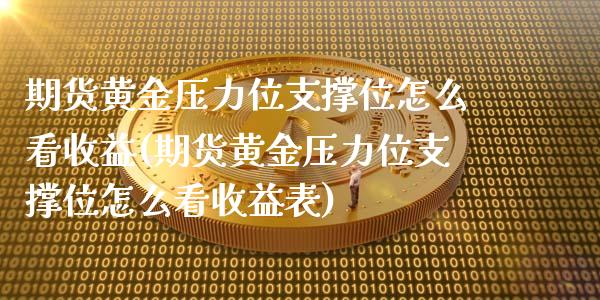 期货黄金压力位支撑位怎么看收益(期货黄金压力位支撑位怎么看收益表)